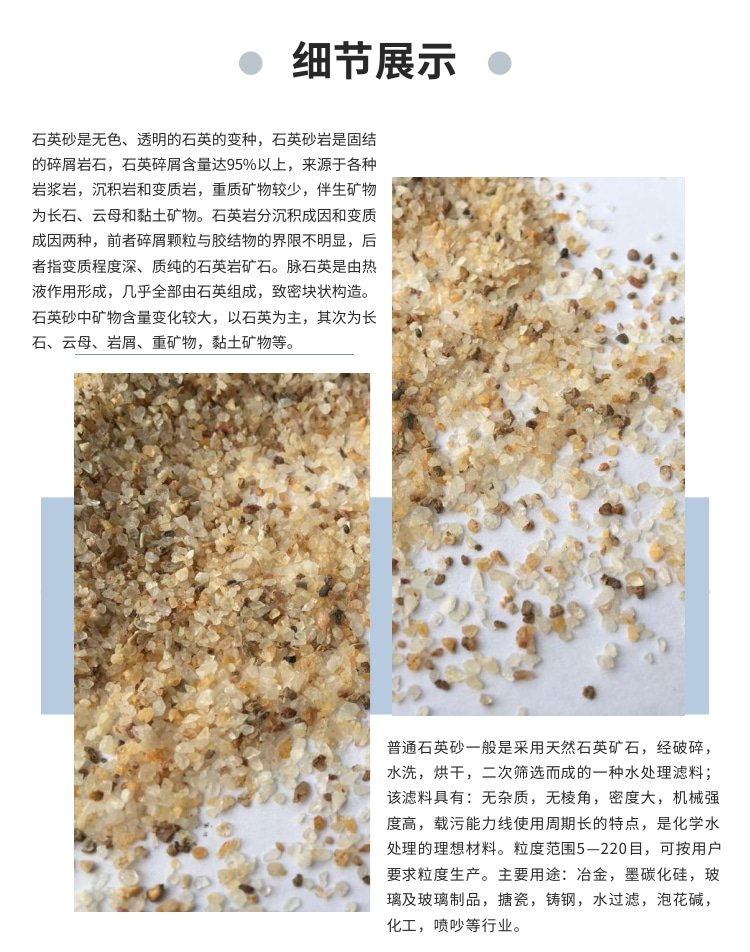 细节展示

石英砂是无色、透明的石英的变种，石英砂岩是固结的碎屑岩石，石英碎屑含量达95%以上，来源于各种岩浆岩，沉积岩和变质岩，重质矿物较少，伴生矿物为长石、云母和黏土矿物。石英岩分沉积成因和变质成因两种，前者碎屑颗粒与胶结物的界限不明显，后者指变质程度深、质纯的石英岩矿石。脉石英是由热液作用形成，几乎全部由石英组成，致密块状构造。石英砂中矿物含量变化较大，以石英为主，其次为长石、云母、岩屑、重矿物，黏土矿物等。

普通石英砂一般是采用天然石英矿石，经破碎，水洗，烘干，二次筛选而成的一种水处理滤料；该滤料具有：无杂质，无棱角，密度大，机械强度高，载污能力线使用周期长的特点，是化学水处理的理想材料。粒度范围5—220目，可按用户要求粒度生产。主要用途：冶金，墨碳化硅，玻璃及玻璃制品，搪瓷，铸钢，水过滤，泡花碱，化工，喷吵等行业。